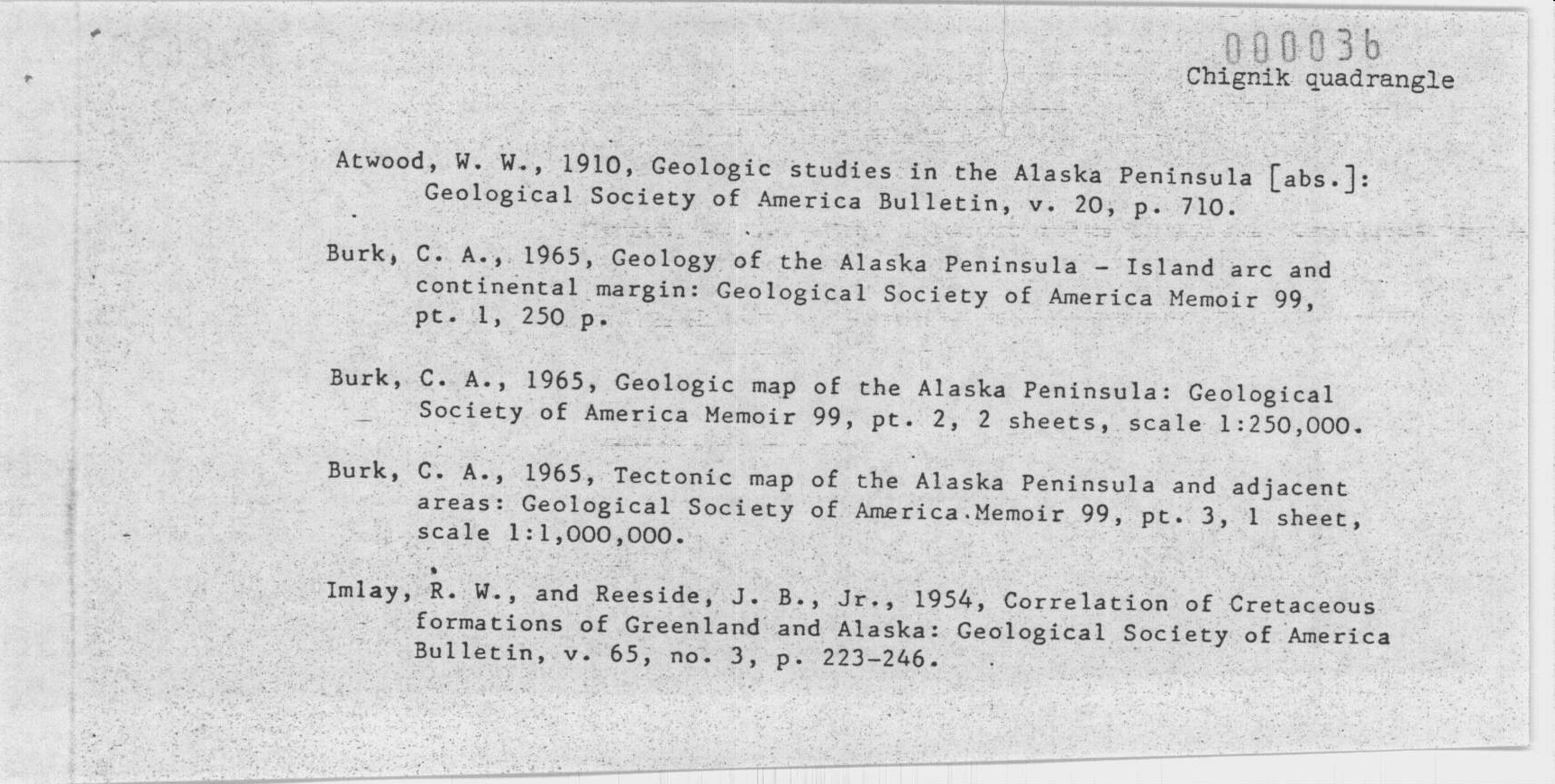 000036
Chignik quadrangle

Atwood, W. W., 1910, Geologic studies in the Alaska Peninsula [abs.]: Geological Society of America Bulletin, v. 20, p. 710.

Burk, C. A., 1965, Geology of the Alaska Peninsula - Island arc and continental margin: Geological Society of America Memoir 99, pt. 1, 250 p.

Burk, C. A., 1965, Geologic map of the Alaska Peninsula: Geological Society of America Memoir 99, pt. 2, 2 sheets, scale 1:250,000.

Burk, C. A., 1965, Tectonic map of the Alaska Peninsula and adjacent areas: Geological Society of America Memoir 99, pt. 3, 1 sheet, scale 1:1,000,000.

Imlay, R. W., and Reeside, J. B., Jr., 1954, Correlation of Cretaceous formations of Greenland and Alaska: Geological Society of America Bulletin, v. 65, no. 3, p. 223-246.